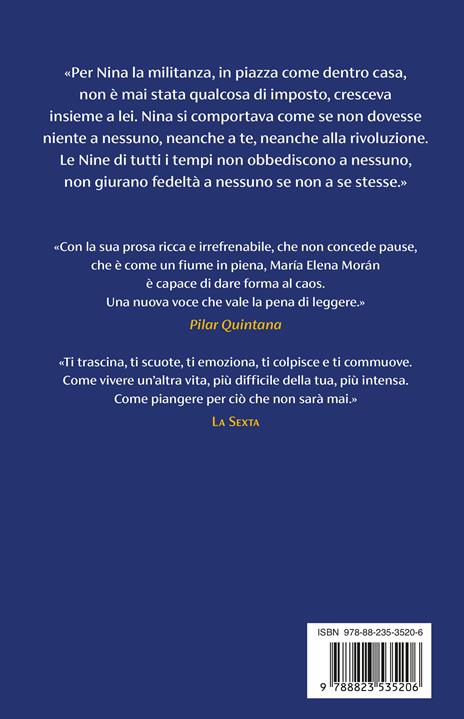 «Per Nina la militanza, in piazza come dentro casa, non è mai stata qualcosa di imposto, cresceva insieme a lei. Nina si comportava come se non dovesse niente a nessuno, neanche a te, neanche alla rivoluzione. Le Nine di tutti i tempi non obbediscono a nessuno, non giurano fedeltà a nessuno se non a se stesse.»

«Con la sua prosa ricca e irrefrenabile, che non concede pause, che è come un fiume in piena, María Elena Morán è capace di dare forma al caos. Una nuova voce che vale la pena di leggere.»

Pilar Quintana

«Ti trascina, ti scuote, ti emoziona, ti colpisce e ti commuove. Come vivere un'altra vita, più difficile della tua, più intensa. Come piangere per ciò che non sarà mai.»

La Sexta

ISBN 978-88-235-3520-6

9 788823 535206